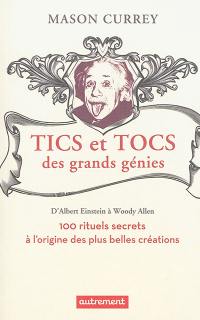 MASON CURREY

TICS et TOCS
des grands génies

D'Albert Einstein à Woody Allen
100 rituels secrets
à l'origine des plus belles créations

autrement